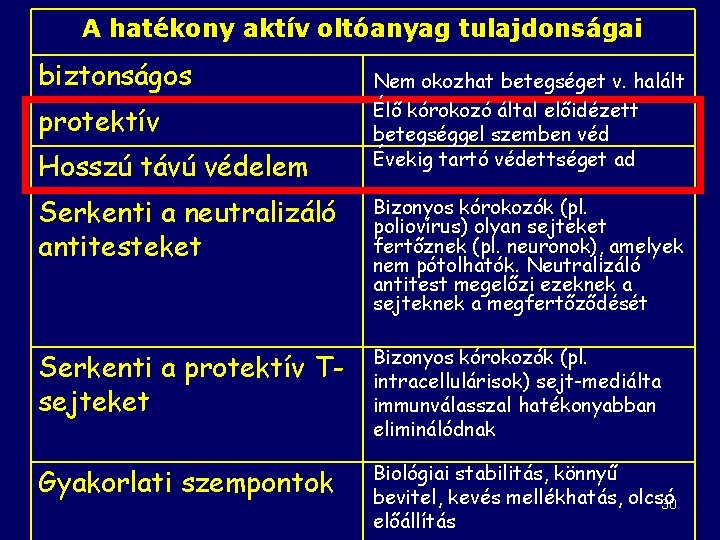 | A hatékony aktív oltóanyag tulajdonságai | |
|---|---|
| biztonságos | Nem okozhat betegséget v. halált |
| protektív | Élő kórokozó által előidézett betegséggel szemben véd |
| Hosszú távú védelem | Évekig tartó védettséget ad |
| Serkenti a neutralizáló antitesteket | Bizonyos kórokozók (pl. poliovírus) olyan sejteket fertőznek (pl. neuronok), amelyek nem pótolhatók. Neutralizáló antitest megelőzi ezeknek a sejteknek a megfertőződését |
| Serkenti a protektív T-sejteket | Bizonyos kórokozók (pl. intracellulárisok) sejt-mediálta immunválasszal hatékonyabban eliminálódnak |
| Gyakorlati szempontok | Biológiai stabilitás, könnyű bevitel, kevés mellékhatás, olcsó előállítás |

30